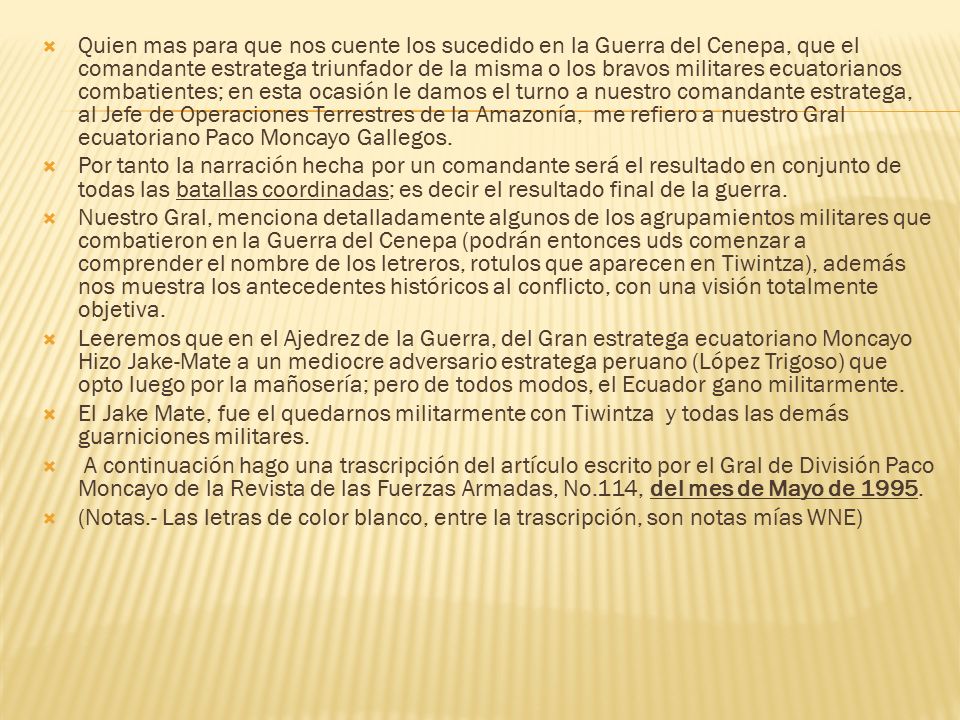 Quien mas para que nos cuente los sucedido en la Guerra del Cenepa, que el comandante estratega triunfador de la misma o los bravos militares ecuatorianos combatientes; en esta ocasión le damos el turno a nuestro comandante estratega, al Jefe de Operaciones Terrestres de la Amazonía, me refiero a nuestro Gral ecuatoriano Paco Moncayo Gallegos.

Por tanto la narración hecha por un comandante será el resultado en conjunto de todas las batallas coordinadas; es decir el resultado final de la guerra.

Nuestro Gral, menciona detalladamente algunos de los agrupamientos militares que combatieron en la Guerra del Cenepa (podrán entonces uds comenzar a comprender el nombre de los letreros, rotulos que aparecen en Tiwintza), además nos muestra los antecedentes históricos al conflicto, con una visión totalmente objetiva.

Leeremos que en el Ajedrez de la Guerra, del Gran estratega ecuatoriano Moncayo Hizo Jake-Mate a un mediocre adversario estratega peruano (López Trigoso) que opto luego por la mañosería; pero de todos modos, el Ecuador gano militarmente.

El Jake Mate, fue el quedarnos militarmente con Tiwintza y todas las demás guarniciones militares.

A continuación hago una trascripción del artículo escrito por el Gral de División Paco Moncayo de la Revista de las Fuerzas Armadas, No.114, del mes de Mayo de 1995.

(Notas.- Las letras de color blanco, entre la trascripción, son notas mías WNE)